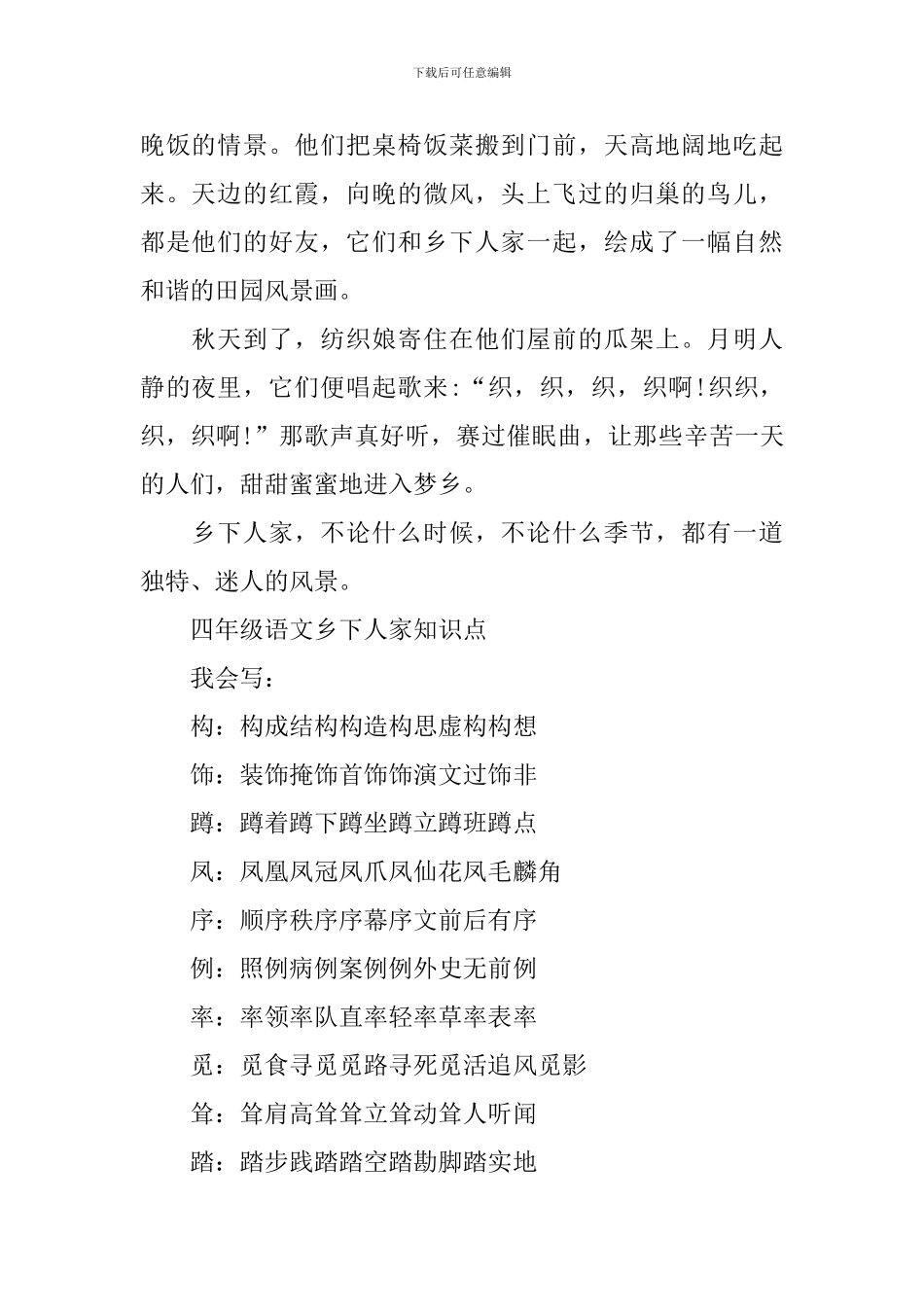 下载后可任意编辑

晚饭的情景。他们把桌椅饭菜搬到门前，天高地阔地吃起来。天边的红霞，向晚的微风，头上飞过的归巢的鸟儿，都是他们的好友，它们和乡下人家一起，绘成了一幅自然和谐的田园风景画。

秋天到了，纺织娘寄住在他们屋前的瓜架上。月明人静的夜里，它们便唱起歌来：“织，织，织，织啊!织织，织，织啊!”那歌声真好听，赛过催眠曲，让那些辛苦一天的人们，甜甜蜜蜜地进入梦乡。

乡下人家，不论什么时候，不论什么季节，都有一道独特、迷人的风景。

四年级语文乡下人家知识点

我会写：

构：构成结构构造构思虚构构想

饰：装饰掩饰首饰饰演文过饰非

蹲：蹲着蹲下蹲坐蹲立蹲班蹲点

凤：凤凰凤冠凤爪凤仙花凤毛麟角

序：顺序秩序序幕序文前后有序

例：照例病例案例例外史无前例

率：率领率队直率轻率草率表率

觅：觅食寻觅觅路寻死觅活追风觅影

耸：耸肩高耸耸立耸动耸人听闻

踏：踏步践踏踏空踏勘脚踏实地